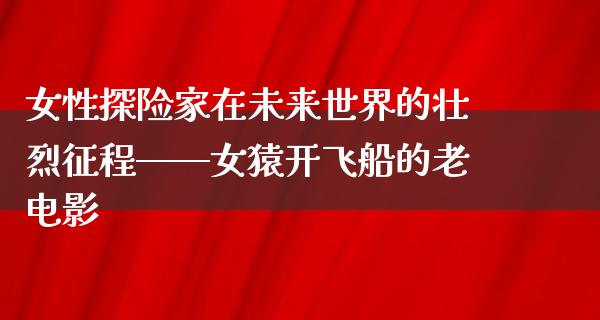 女性探险家在未来世界的壮烈征程——女猿开飞船的老电影